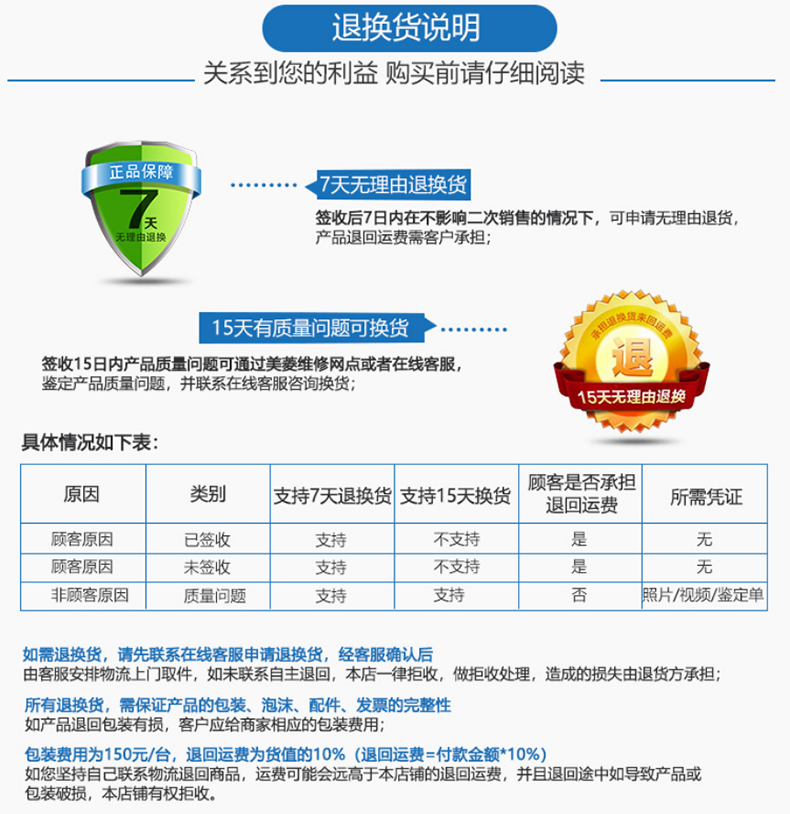 退换货说明

关系到您的利益 购买前请仔细阅读

正品保障
7天
无理由退换

7天无理由退换货

签收后7日内在不影响二次销售的情况下，可申请无理由退货，产品退回运费需客户承担；

15天有质量问题可换货

签收15日内产品质量问题可通过美菱维修网点或者在线客服，鉴定产品质量问题，并联系在线客服咨询换货；

承担退换货来回运费
退
15天无理由退换

具体情况如下表：

| 原因 | 类别 | 支持7天退换货 | 支持15天换货 | 顾客是否承担退回运费 | 所需凭证 |
|---|---|---|---|---|---|
| 顾客原因 | 已签收 | 支持 | 不支持 | 是 | 无 |
| 顾客原因 | 未签收 | 支持 | 不支持 | 是 | 无 |
| 非顾客原因 | 质量问题 | 支持 | 支持 | 否 | 照片/视频/鉴定单 |

如需退换货，请先联系在线客服申请退换货，经客服确认后
由客服安排物流上门取件，如未联系自主退回，本店一律拒收，做拒收处理，造成的损失由退货方承担；

所有退换货，需保证产品的包装、泡沫、配件、发票的完整性
如产品退回包装有损，客户应给商家相应的包装费用；

包装费用为150元/台，退回运费为货值的10%（退回运费=付款金额*10%）
如您坚持自己联系物流退回商品，运费可能会远高于本店铺的退回运费，并且退回途中如导致产品或包装破损，本店铺有权拒收。